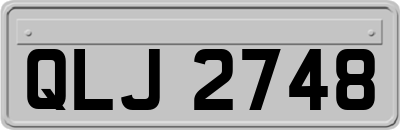 QLJ 2748